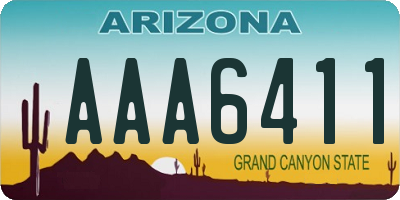 ARIZONA

AAA6411

GRAND CANYON STATE